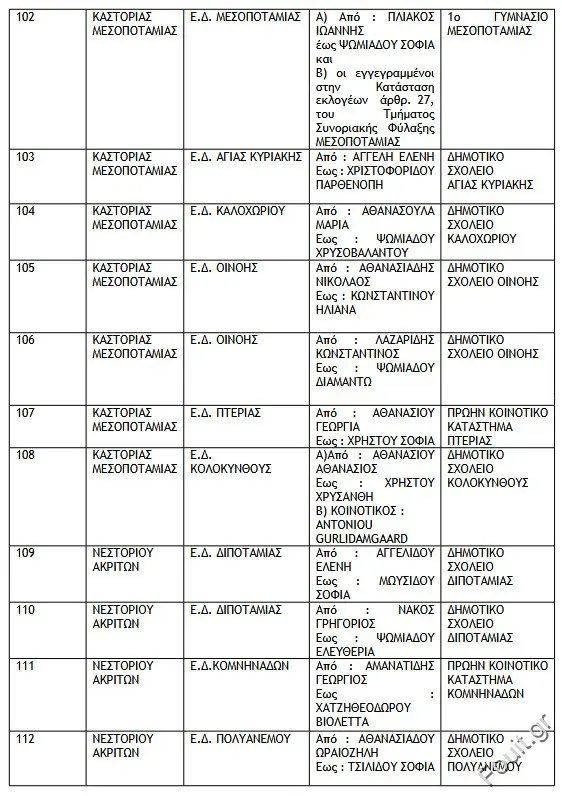 | 102 | ΚΑΣΤΟΡΙΑΣ ΜΕΣΟΠΟΤΑΜΙΑΣ | Ε.Δ. ΜΕΣΟΠΟΤΑΜΙΑΣ | Α) Από : ΠΛΙΑΚΟΣ ΙΩΑΝΝΗΣ έως ΨΩΜΙΑΔΟΥ ΣΟΦΙΑ και Β) οι εγγεγραμμένοι στην Κατάσταση εκλογέων άρθρ. 27, του Τμήματος Συνοριακής Φύλαξης ΜΕΣΟΠΟΤΑΜΙΑΣ | 1ο ΓΥΜΝΑΣΙΟ ΜΕΣΟΠΟΤΑΜΙΑΣ |
|---|---|---|---|---|
| 103 | ΚΑΣΤΟΡΙΑΣ ΜΕΣΟΠΟΤΑΜΙΑΣ | Ε.Δ. ΑΓΙΑΣ ΚΥΡΙΑΚΗΣ | Από : ΑΓΓΕΛΗ ΕΛΕΝΗ Εως : ΧΡΙΣΤΟΦΟΡΙΔΟΥ ΠΑΡΘΕΝΟΠΗ | ΔΗΜΟΤΙΚΟ ΣΧΟΛΕΙΟ ΑΓΙΑΣ ΚΥΡΙΑΚΗΣ |
| 104 | ΚΑΣΤΟΡΙΑΣ ΜΕΣΟΠΟΤΑΜΙΑΣ | Ε.Δ. ΚΑΛΟΧΩΡΙΟΥ | Από : ΑΘΑΝΑΣΟΥΛΑ ΜΑΡΙΑ Εως : ΨΩΜΙΑΔΟΥ ΧΡΥΣΟΒΑΛΑΝΤΟΥ | ΔΗΜΟΤΙΚΟ ΣΧΟΛΕΙΟ ΚΑΛΟΧΩΡΙΟΥ |
| 105 | ΚΑΣΤΟΡΙΑΣ ΜΕΣΟΠΟΤΑΜΙΑΣ | Ε.Δ. ΟΙΝΟΗΣ | Από : ΑΘΑΝΑΣΙΑΔΗΣ ΝΙΚΟΛΑΟΣ Εως : ΚΩΝΣΤΑΝΤΙΝΟΥ ΗΛΙΑΝΑ | ΔΗΜΟΤΙΚΟ ΣΧΟΛΕΙΟ ΟΙΝΟΗΣ |
| 106 | ΚΑΣΤΟΡΙΑΣ ΜΕΣΟΠΟΤΑΜΙΑΣ | Ε.Δ. ΟΙΝΟΗΣ | Από : ΛΑΖΑΡΙΔΗΣ ΚΩΝΣΤΑΝΤΙΝΟΣ Εως : ΨΩΜΙΑΔΟΥ ΔΙΑΜΑΝΤΩ | ΔΗΜΟΤΙΚΟ ΣΧΟΛΕΙΟ ΟΙΝΟΗΣ |
| 107 | ΚΑΣΤΟΡΙΑΣ ΜΕΣΟΠΟΤΑΜΙΑΣ | Ε.Δ. ΠΤΕΡΙΑΣ | Από : ΑΘΑΝΑΣΙΟΥ ΓΕΩΡΓΙΑ Εως : ΧΡΗΣΤΟΥ ΣΟΦΙΑ | ΠΡΩΗΝ ΚΟΙΝΟΤΙΚΟ ΚΑΤΑΣΤΗΜΑ ΠΤΕΡΙΑΣ |
| 108 | ΚΑΣΤΟΡΙΑΣ ΜΕΣΟΠΟΤΑΜΙΑΣ | Ε.Δ. ΚΟΛΟΚΥΝΘΟΥΣ | Α)Από : ΑΘΑΝΑΣΙΟΥ ΑΘΑΝΑΣΙΟΣ Εως : ΧΡΗΣΤΟΥ ΧΡΥΣΑΝΘΗ Β) ΚΟΙΝΟΤΙΚΟΣ : ANTONIOU GURLIDAMGAARD | ΔΗΜΟΤΙΚΟ ΣΧΟΛΕΙΟ ΚΟΛΟΚΥΝΘΟΥΣ |
| 109 | ΝΕΣΤΟΡΙΟΥ ΑΚΡΙΤΩΝ | Ε.Δ. ΔΙΠΟΤΑΜΙΑΣ | Από : ΑΓΓΕΛΙΔΟΥ ΕΛΕΝΗ Εως : ΜΩΥΣΙΔΟΥ ΣΟΦΙΑ | ΔΗΜΟΤΙΚΟ ΣΧΟΛΕΙΟ ΔΙΠΟΤΑΜΙΑΣ |
| 110 | ΝΕΣΤΟΡΙΟΥ ΑΚΡΙΤΩΝ | Ε.Δ. ΔΙΠΟΤΑΜΙΑΣ | Από : ΝΑΚΟΣ ΓΡΗΓΟΡΙΟΣ Εως : ΨΩΜΙΑΔΟΥ ΕΛΕΥΘΕΡΙΑ | ΔΗΜΟΤΙΚΟ ΣΧΟΛΕΙΟ ΔΙΠΟΤΑΜΙΑΣ |
| 111 | ΝΕΣΤΟΡΙΟΥ ΑΚΡΙΤΩΝ | Ε.Δ.ΚΟΜΝΗΝΑΔΩΝ | Από : ΑΜΑΝΑΤΙΔΗΣ ΓΕΩΡΓΙΟΣ Εως : ΧΑΤΖΗΘΕΟΔΩΡΟΥ ΒΙΟΛΕΤΤΑ | ΠΡΩΗΝ ΚΟΙΝΟΤΙΚΟ ΚΑΤΑΣΤΗΜΑ ΚΟΜΝΗΝΑΔΩΝ |
| 112 | ΝΕΣΤΟΡΙΟΥ ΑΚΡΙΤΩΝ | Ε.Δ. ΠΟΛΥΑΝΕΜΟΥ | Από : ΑΘΑΝΑΣΙΑΔΟΥ ΩΡΑΙΟΖΗΛΗ Εως : ΤΣΙΛΙΔΟΥ ΣΟΦΙΑ | ΔΗΜΟΤΙΚΟ ΣΧΟΛΕΙΟ ΠΟΛΥΑΝΕΜΟΥ |

Fouit.gr